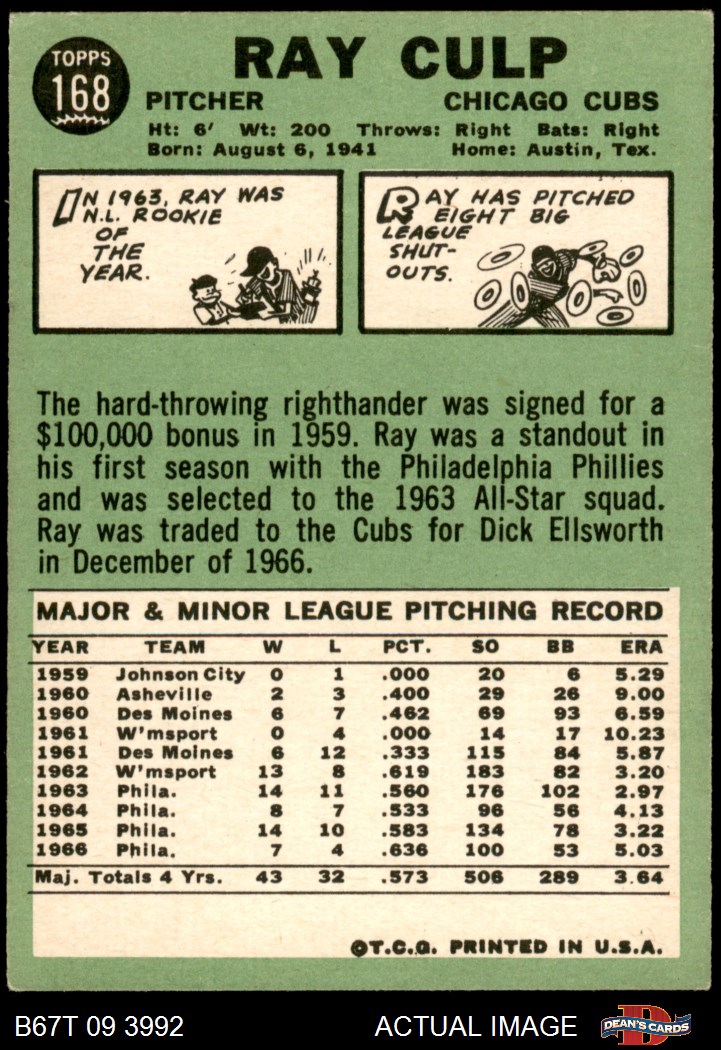 TOPPS
168
RAY CULP
PITCHER CHICAGO CUBS
Ht: 6' Wt: 200 Throws: Right Bats: Right
Born: August 6, 1941 Home: Austin, Tex.

IN 1963, RAY WAS N.L. ROOKIE OF THE YEAR.

RAY HAS PITCHED EIGHT BIG LEAGUE SHUT-OUTS.

The hard-throwing righthander was signed for a $100,000 bonus in 1959. Ray was a standout in his first season with the Philadelphia Phillies and was selected to the 1963 All-Star squad. Ray was traded to the Cubs for Dick Ellsworth in December of 1966.

MAJOR & MINOR LEAGUE PITCHING RECORD

| YEAR | TEAM | W | L | PCT. | SO | BB | ERA |
|---|---|---|---|---|---|---|---|
| 1959 | Johnson City | 0 | 1 | .000 | 20 | 6 | 5.29 |
| 1960 | Asheville | 2 | 3 | .400 | 29 | 26 | 9.00 |
| 1960 | Des Moines | 6 | 7 | .462 | 69 | 93 | 6.59 |
| 1961 | W'msport | 0 | 4 | .000 | 14 | 17 | 10.23 |
| 1961 | Des Moines | 6 | 12 | .333 | 115 | 84 | 5.87 |
| 1962 | W'msport | 13 | 8 | .619 | 183 | 82 | 3.20 |
| 1963 | Phila. | 14 | 11 | .560 | 176 | 102 | 2.97 |
| 1964 | Phila. | 8 | 7 | .533 | 96 | 56 | 4.13 |
| 1965 | Phila. | 14 | 10 | .583 | 134 | 78 | 3.22 |
| 1966 | Phila. | 7 | 4 | .636 | 100 | 53 | 5.03 |
| Maj. Totals 4 Yrs. | | 43 | 32 | .573 | 506 | 289 | 3.64 |

©T.C.G. PRINTED IN U.S.A.

B67T 09 3992 ACTUAL IMAGE DEAN'S CARDS